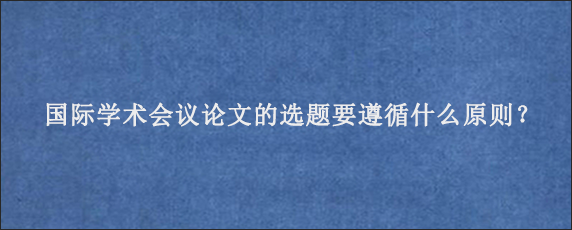 国际学术会议论文的选题要遵循什么原则？